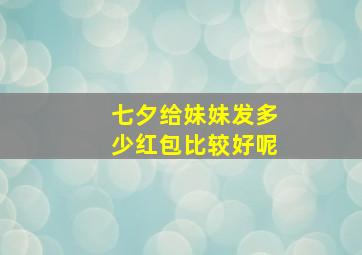 七夕给妹妹发多少红包比较好呢